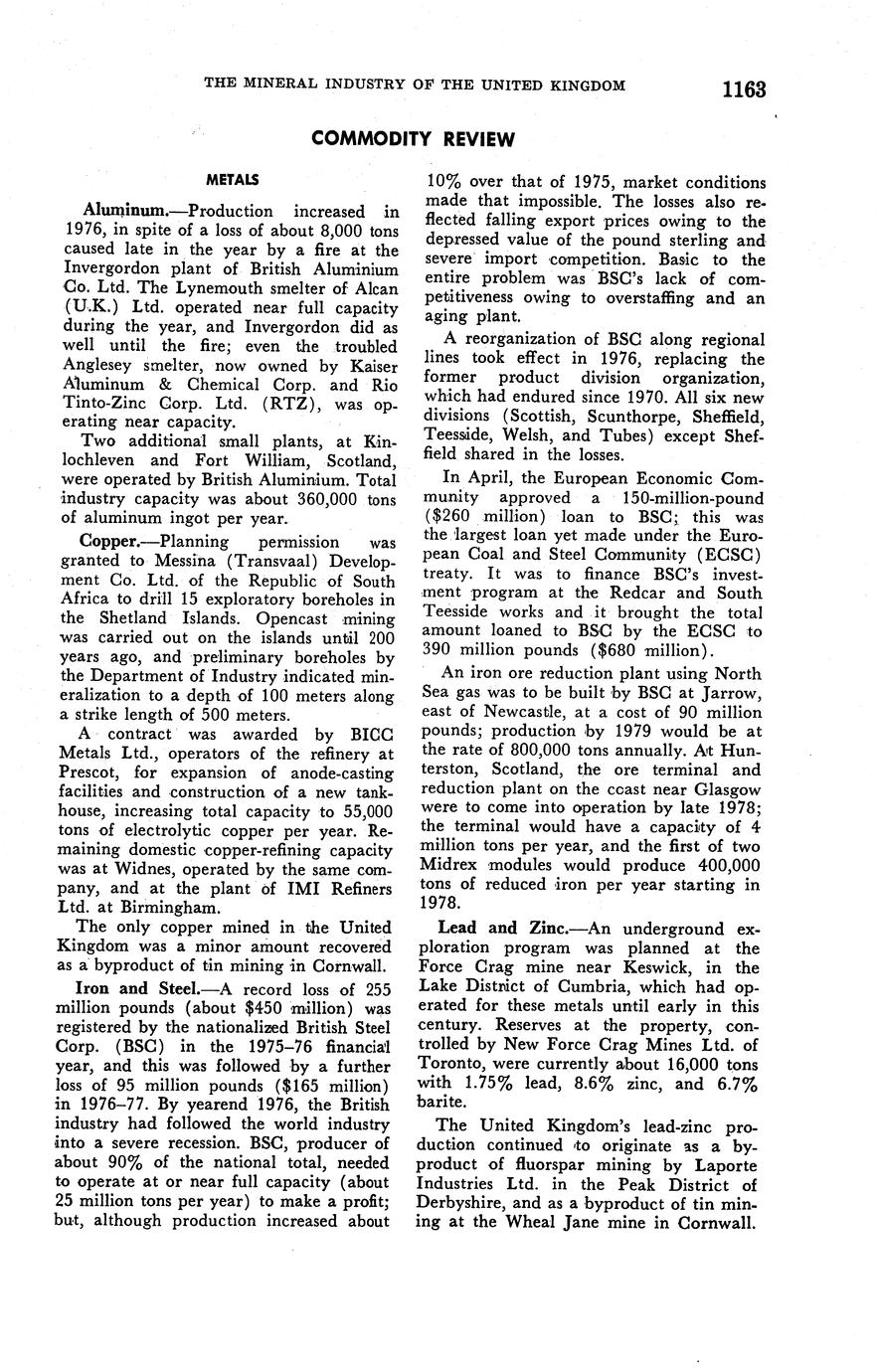 THE MINERAL INDUSTRY OF THE UNITED KINGDOM 1163

COMMODITY REVIEW

METALS

Aluminum.—Production increased in 1976, in spite of a loss of about 8,000 tons caused late in the year by a fire at the Invergordon plant of British Aluminium Co. Ltd. The Lynemouth smelter of Alcan (U.K.) Ltd. operated near full capacity during the year, and Invergordon did as well until the fire; even the troubled Anglesey smelter, now owned by Kaiser Aluminum & Chemical Corp. and Rio Tinto-Zinc Corp. Ltd. (RTZ), was operating near capacity.

Two additional small plants, at Kinlochleven and Fort William, Scotland, were operated by British Aluminium. Total industry capacity was about 360,000 tons of aluminum ingot per year.

Copper.—Planning permission was granted to Messina (Transvaal) Development Co. Ltd. of the Republic of South Africa to drill 15 exploratory boreholes in the Shetland Islands. Opencast mining was carried out on the islands until 200 years ago, and preliminary boreholes by the Department of Industry indicated mineralization to a depth of 100 meters along a strike length of 500 meters.

A contract was awarded by BICC Metals Ltd., operators of the refinery at Prescot, for expansion of anode-casting facilities and construction of a new tankhouse, increasing total capacity to 55,000 tons of electrolytic copper per year. Remaining domestic copper-refining capacity was at Widnes, operated by the same company, and at the plant of IMI Refiners Ltd. at Birmingham.

The only copper mined in the United Kingdom was a minor amount recovered as a byproduct of tin mining in Cornwall.

Iron and Steel.—A record loss of 255 million pounds (about $450 million) was registered by the nationalized British Steel Corp. (BSC) in the 1975–76 financial year, and this was followed by a further loss of 95 million pounds ($165 million) in 1976–77. By yearend 1976, the British industry had followed the world industry into a severe recession. BSC, producer of about 90% of the national total, needed to operate at or near full capacity (about 25 million tons per year) to make a profit; but, although production increased about 10% over that of 1975, market conditions made that impossible. The losses also reflected falling export prices owing to the depressed value of the pound sterling and severe import competition. Basic to the entire problem was BSC's lack of competitiveness owing to overstaffing and an aging plant.

A reorganization of BSC along regional lines took effect in 1976, replacing the former product division organization, which had endured since 1970. All six new divisions (Scottish, Scunthorpe, Sheffield, Teesside, Welsh, and Tubes) except Sheffield shared in the losses.

In April, the European Economic Community approved a 150-million-pound ($260 million) loan to BSC; this was the largest loan yet made under the European Coal and Steel Community (ECSC) treaty. It was to finance BSC's investment program at the Redcar and South Teesside works and it brought the total amount loaned to BSC by the ECSC to 390 million pounds ($680 million).

An iron ore reduction plant using North Sea gas was to be built by BSC at Jarrow, east of Newcastle, at a cost of 90 million pounds; production by 1979 would be at the rate of 800,000 tons annually. At Hunterston, Scotland, the ore terminal and reduction plant on the coast near Glasgow were to come into operation by late 1978; the terminal would have a capacity of 4 million tons per year, and the first of two Midrex modules would produce 400,000 tons of reduced iron per year starting in 1978.

Lead and Zinc.—An underground exploration program was planned at the Force Crag mine near Keswick, in the Lake District of Cumbria, which had operated for these metals until early in this century. Reserves at the property, controlled by New Force Crag Mines Ltd. of Toronto, were currently about 16,000 tons with 1.75% lead, 8.6% zinc, and 6.7% barite.

The United Kingdom's lead-zinc production continued to originate as a byproduct of fluorspar mining by Laporte Industries Ltd. in the Peak District of Derbyshire, and as a byproduct of tin mining at the Wheal Jane mine in Cornwall.